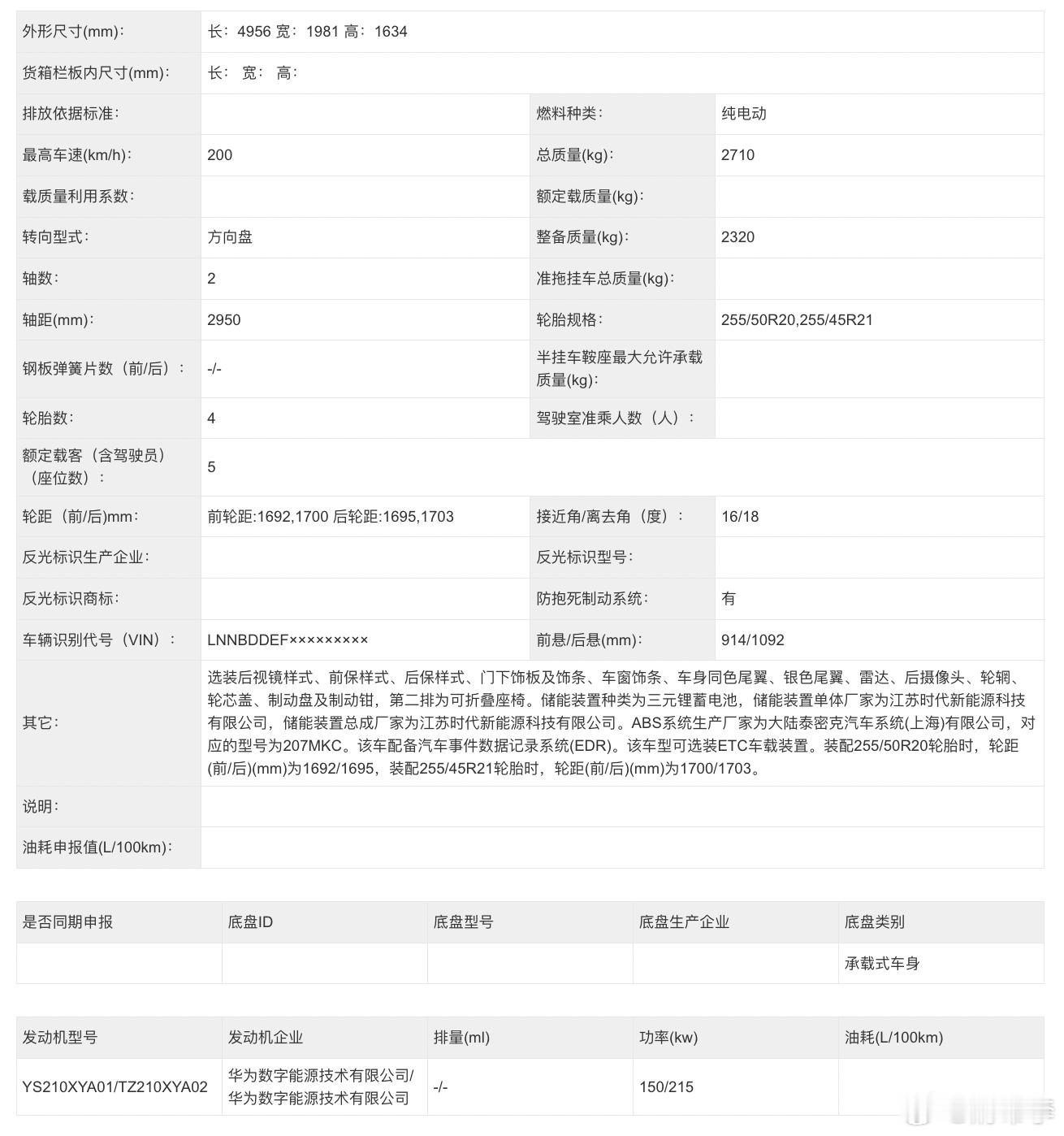 | 外形尺寸(mm)： | 长：4956 宽：1981 高：1634 | | |
|---|---|---|---|
| 货箱栏板内尺寸(mm)： | 长： 宽： 高： | | |
| 排放依据标准： | | 燃料种类： | 纯电动 |
| 最高车速(km/h)： | 200 | 总质量(kg)： | 2710 |
| 载质量利用系数： | | 额定载质量(kg)： | |
| 转向型式： | 方向盘 | 整备质量(kg)： | 2320 |
| 轴数： | 2 | 准拖挂车总质量(kg)： | |
| 轴距(mm)： | 2950 | 轮胎规格： | 255/50R20,255/45R21 |
| 钢板弹簧片数（前/后）： | -/- | 半挂车鞍座最大允许承载质量(kg)： | |
| 轮胎数： | 4 | 驾驶室准乘人数（人）： | |
| 额定载客（含驾驶员）（座位数）： | 5 | | |
| 轮距（前/后)mm： | 前轮距:1692,1700 后轮距:1695,1703 | 接近角/离去角（度）： | 16/18 |
| 反光标识生产企业： | | 反光标识型号： | |
| 反光标识商标： | | 防抱死制动系统： | 有 |
| 车辆识别代号（VIN）： | LNNBDDEF××××××××× | 前悬/后悬(mm)： | 914/1092 |
| 其它： | 选装后视镜样式、前保样式、后保样式、门下饰板及饰条、车窗饰条、车身同色尾翼、银色尾翼、雷达、后摄像头、轮辋、轮芯盖、制动盘及制动钳，第二排为可折叠座椅。储能装置种类为三元锂蓄电池，储能装置单体厂家为江苏时代新能源科技有限公司，储能装置总成厂家为江苏时代新能源科技有限公司。ABS系统生产厂家为大陆泰密克汽车系统(上海)有限公司，对应的型号为207MKC。该车配备汽车事件数据记录系统(EDR)。该车型可选装ETC车载装置。装配255/50R20轮胎时，轮距(前/后)(mm)为1692/1695，装配255/45R21轮胎时，轮距(前/后)(mm)为1700/1703。 | | |
| 说明： | | | |
| 油耗申报值(L/100km)： | | | |

| 是否同期申报 | 底盘ID | 底盘型号 | 底盘生产企业 | 底盘类别 |
|---|---|---|---|---|
| | | | | 承载式车身 |

| 发动机型号 | 发动机企业 | 排量(ml) | 功率(kw) | 油耗(L/100km) |
|---|---|---|---|---|
| YS210XYA01/TZ210XYA02 | 华为数字能源技术有限公司/华为数字能源技术有限公司 | -/- | 150/215 | |